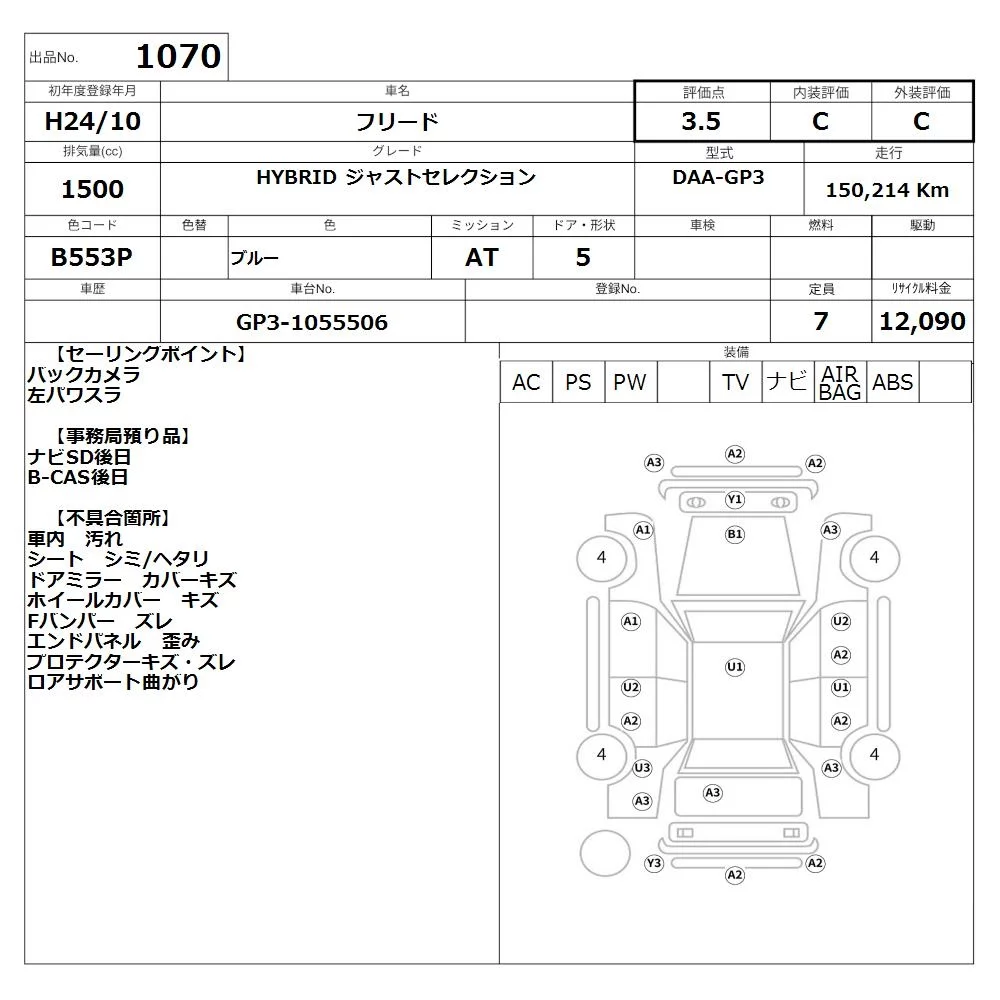 出品No. 1070

| 初年度登録年月 | 車名 | 評価点 | 内装評価 | 外装評価 |
|---|---|---|---|---|
| H24/10 | フリード | 3.5 | C | C |

| 排気量(cc) | グレード | 型式 | 走行 |
|---|---|---|---|
| 1500 | HYBRID ジャストセレクション | DAA-GP3 | 150,214 Km |

| 色コード | 色替 | 色 | ミッション | ドア・形状 | 車検 | 燃料 | 駆動 |
|---|---|---|---|---|---|---|---|
| B553P | | ブルー | AT | 5 | | | |

| 車歴 | 車台No. | 登録No. | 定員 | リサイクル料金 |
|---|---|---|---|---|
| | GP3-1055506 | | 7 | 12,090 |

【セーリングポイント】
バックカメラ
左パワスラ

【事務局預り品】
ナビSD後日
B-CAS後日

【不具合箇所】
車内 汚れ
シート シミ/ヘタリ
ドアミラー カバーキズ
ホイールカバー キズ
Fバンパー ズレ
エンドパネル 歪み
プロテクターキズ・ズレ
ロアサポート曲がり

装備
| AC | PS | PW | | TV | ナビ | AIR BAG | ABS | |
|---|---|---|---|---|---|---|---|---|

A3 A2 A2
Y1
A1 B1 A3
4 4
A1 U2
A2
U1
U2 U1
A2 A2
4 4
U3 A3
A3
A3
Y3 A2
A2